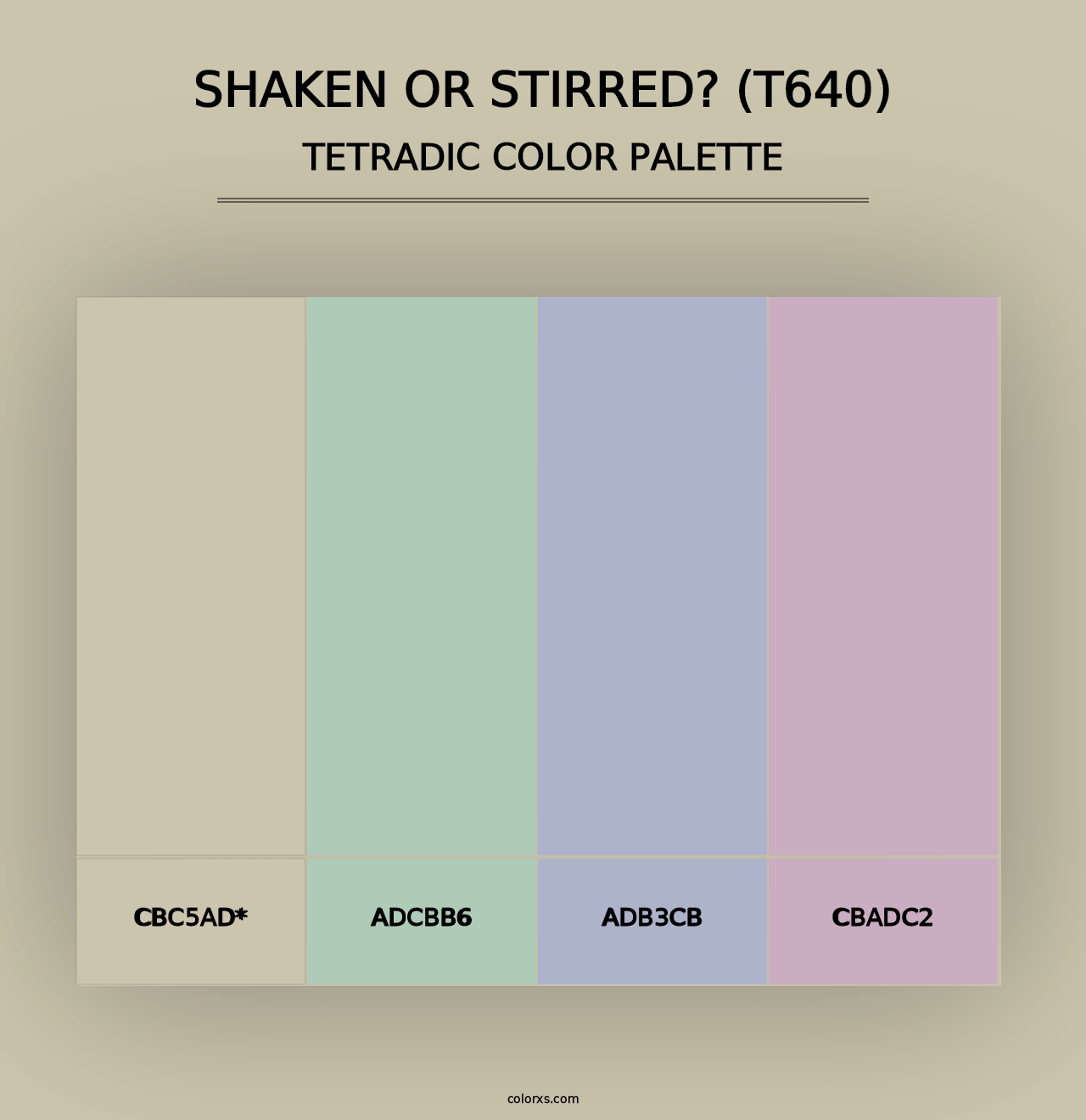 SHAKEN OR STIRRED? (T640)
TETRADIC COLOR PALETTE

CBC5AD*

ADCBB6

ADB3CB

CBADC2

colorxs.com